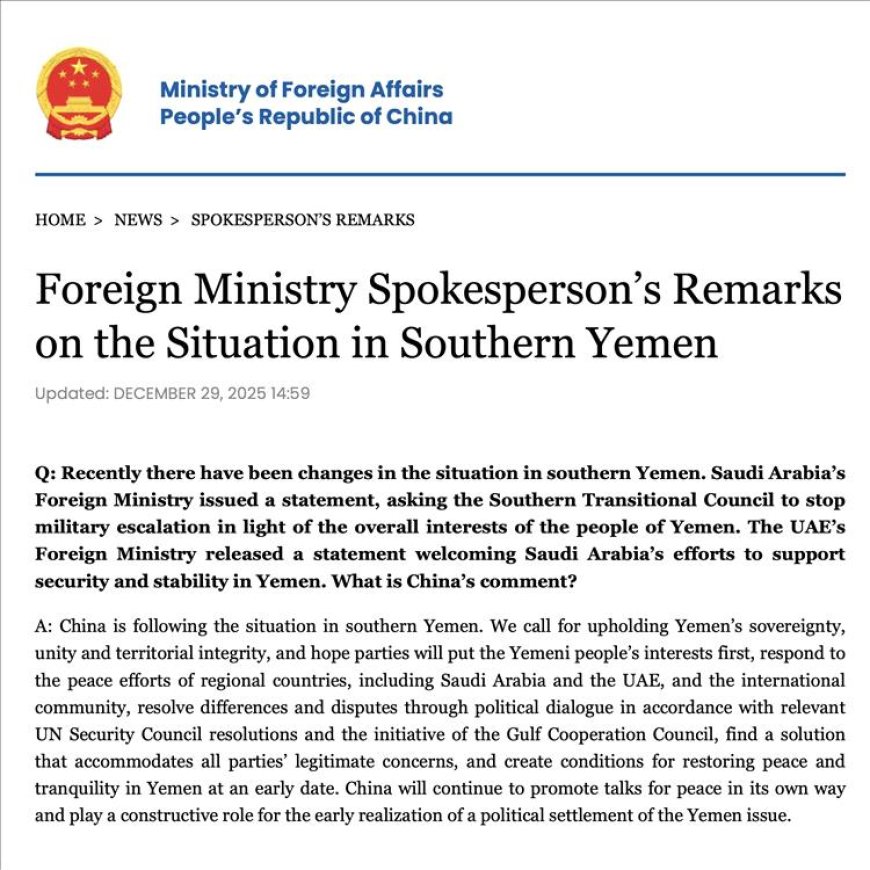 Ministry of Foreign Affairs
People's Republic of China

HOME > NEWS > SPOKESPERSON'S REMARKS

Foreign Ministry Spokesperson's Remarks on the Situation in Southern Yemen

Updated: DECEMBER 29, 2025 14:59

Q: Recently there have been changes in the situation in southern Yemen. Saudi Arabia's Foreign Ministry issued a statement, asking the Southern Transitional Council to stop military escalation in light of the overall interests of the people of Yemen. The UAE's Foreign Ministry released a statement welcoming Saudi Arabia's efforts to support security and stability in Yemen. What is China's comment?

A: China is following the situation in southern Yemen. We call for upholding Yemen's sovereignty, unity and territorial integrity, and hope parties will put the Yemeni people's interests first, respond to the peace efforts of regional countries, including Saudi Arabia and the UAE, and the international community, resolve differences and disputes through political dialogue in accordance with relevant UN Security Council resolutions and the initiative of the Gulf Cooperation Council, find a solution that accommodates all parties' legitimate concerns, and create conditions for restoring peace and tranquility in Yemen at an early date. China will continue to promote talks for peace in its own way and play a constructive role for the early realization of a political settlement of the Yemen issue.